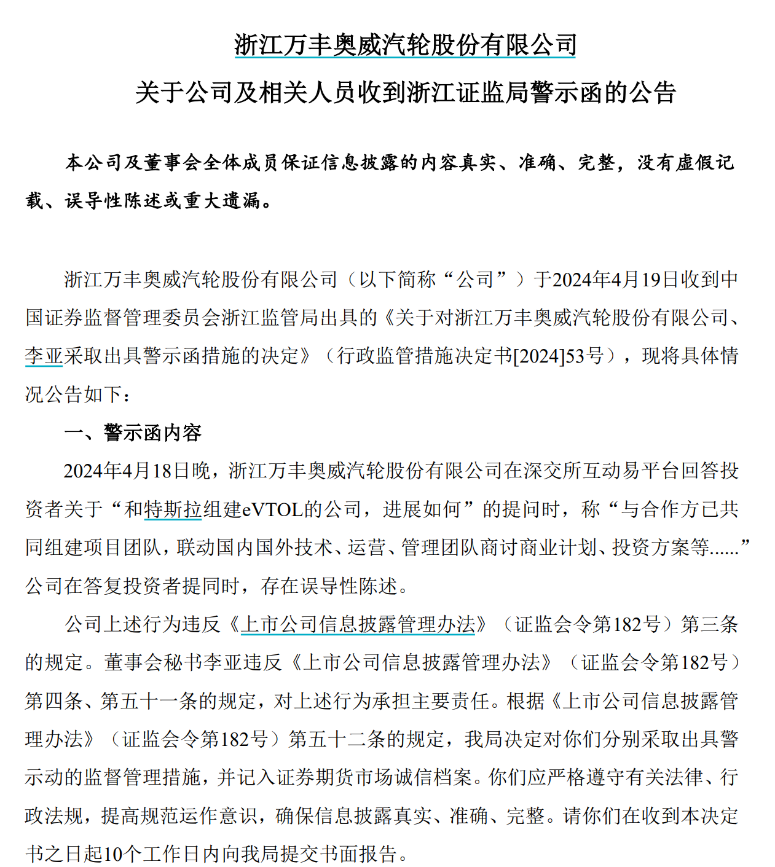 浙江万丰奥威汽轮股份有限公司

关于公司及相关人员收到浙江证监局警示函的公告

本公司及董事会全体成员保证信息披露的内容真实、准确、完整，没有虚假记载、误导性陈述或重大遗漏。

浙江万丰奥威汽轮股份有限公司（以下简称“公司”）于2024年4月19日收到中国证券监督管理委员会浙江监管局出具的《关于对浙江万丰奥威汽轮股份有限公司、李亚采取出具警示函措施的决定》（行政监管措施决定书[2024]53号），现将具体情况公告如下：

一、警示函内容

2024年4月18日晚，浙江万丰奥威汽轮股份有限公司在深交所互动易平台回答投资者关于“和特斯拉组建eVTOL的公司，进展如何”的提问时，称“与合作方已共同组建项目团队，联动国内国外技术、运营、管理团队商讨商业计划、投资方案等......”公司在答复投资者提同时，存在误导性陈述。

公司上述行为违反《上市公司信息披露管理办法》（证监会令第182号）第三条的规定。董事会秘书李亚违反《上市公司信息披露管理办法》（证监会令第182号）第四条、第五十一条的规定，对上述行为承担主要责任。根据《上市公司信息披露管理办法》（证监会令第182号）第五十二条的规定，我局决定对你们分别采取出具警示动的监督管理措施，并记入证券期货市场诚信档案。你们应严格遵守有关法律、行政法规，提高规范运作意识，确保信息披露真实、准确、完整。请你们在收到本决定书之日起10个工作日内向我局提交书面报告。